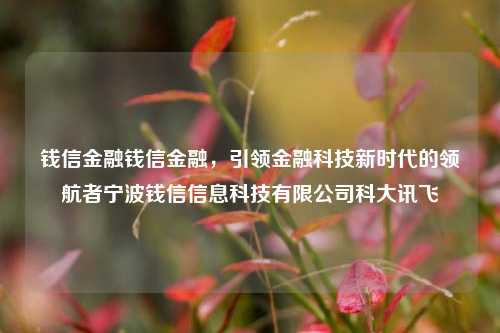 钱信金融钱信金融，引领金融科技新时代的领航者宁波钱信信息科技有限公司科大讯飞